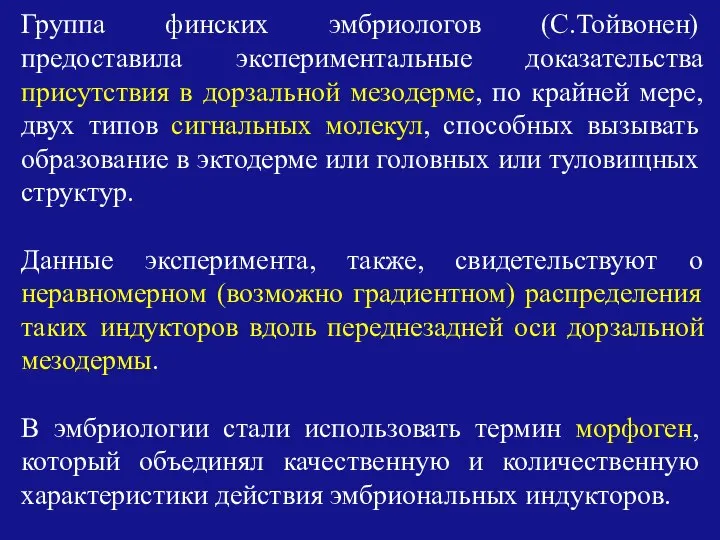 Группа финских эмбриологов (С.Тойвонен) предоставила экспериментальные доказательства присутствия в дорзальной мезодерме, по крайней мере, двух типов сигнальных молекул, способных вызывать образование в эктодерме или головных или туловищных структур.

Данные эксперимента, также, свидетельствуют о неравномерном (возможно градиентном) распределения таких индукторов вдоль переднезадней оси дорзальной мезодермы.

В эмбриологии стали использовать термин морфоген, который объединял качественную и количественную характеристики действия эмбриональных индукторов.